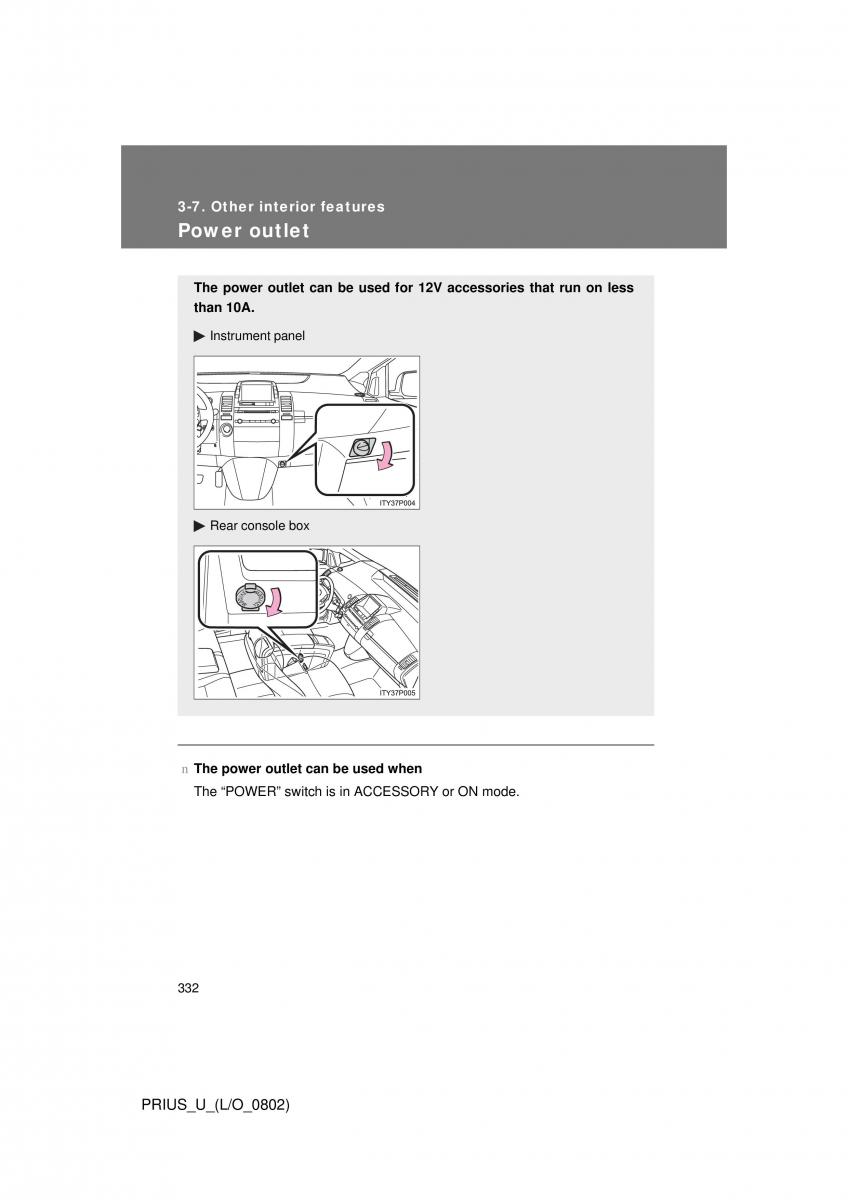 3-7. Other interior features

Power outlet

The power outlet can be used for 12V accessories that run on less than 10A.

▶ Instrument panel

ITY37P004

▶ Rear console box

ITY37P005

n The power outlet can be used when

The “POWER” switch is in ACCESSORY or ON mode.

332

PRIUS_U_(L/O_0802)